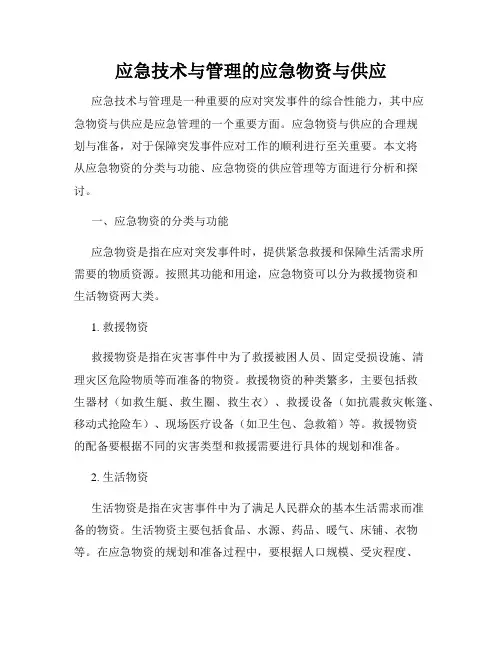 应急技术与管理的应急物资与供应

应急技术与管理是一种重要的应对突发事件的综合性能力，其中应急物资与供应是应急管理的一个重要方面。应急物资与供应的合理规划与准备，对于保障突发事件应对工作的顺利进行至关重要。本文将从应急物资的分类与功能、应急物资的供应管理等方面进行分析和探讨。

一、应急物资的分类与功能

应急物资是指在应对突发事件时，提供紧急救援和保障生活需求所需要的物质资源。按照其功能和用途，应急物资可以分为救援物资和生活物资两大类。

1. 救援物资

救援物资是指在灾害事件中为了救援被困人员、固定受损设施、清理灾区危险物质等而准备的物资。救援物资的种类繁多，主要包括救生器材（如救生艇、救生圈、救生衣）、救援设备（如抗震救灾帐篷、移动式抢险车）、现场医疗设备（如卫生包、急救箱）等。救援物资的配备要根据不同的灾害类型和救援需要进行具体的规划和准备。

2. 生活物资

生活物资是指在灾害事件中为了满足人民群众的基本生活需求而准备的物资。生活物资主要包括食品、水源、药品、暖气、床铺、衣物等。在应急物资的规划和准备过程中，要根据人口规模、受灾程度、